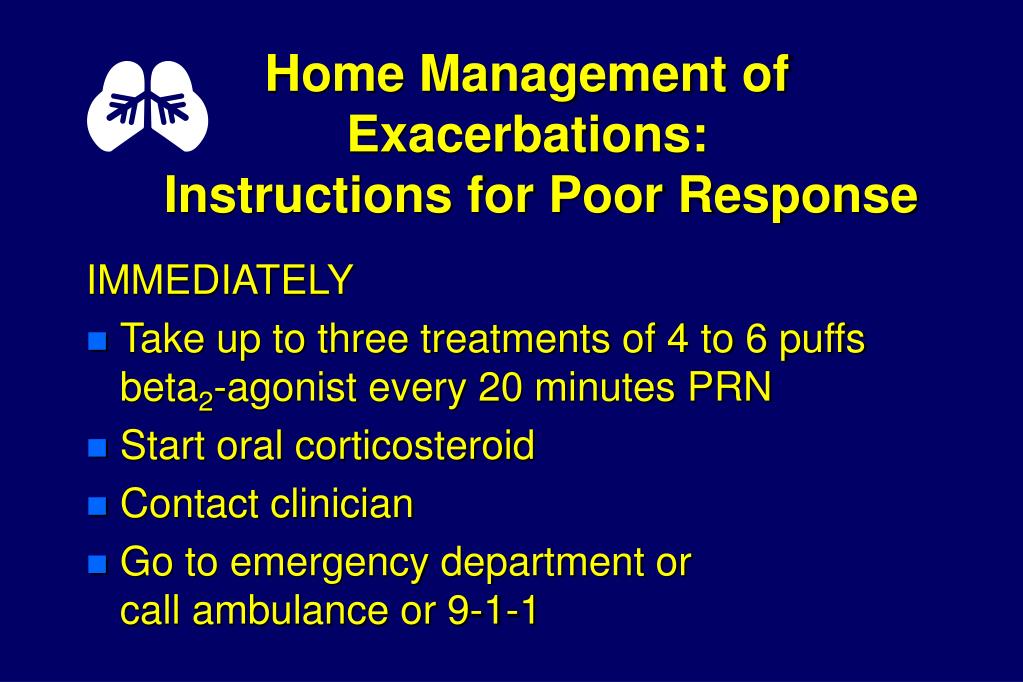 Home Management of Exacerbations: Instructions for Poor Response

IMMEDIATELY

- Take up to three treatments of 4 to 6 puffs beta$_2$-agonist every 20 minutes PRN
- Start oral corticosteroid
- Contact clinician
- Go to emergency department or call ambulance or 9-1-1